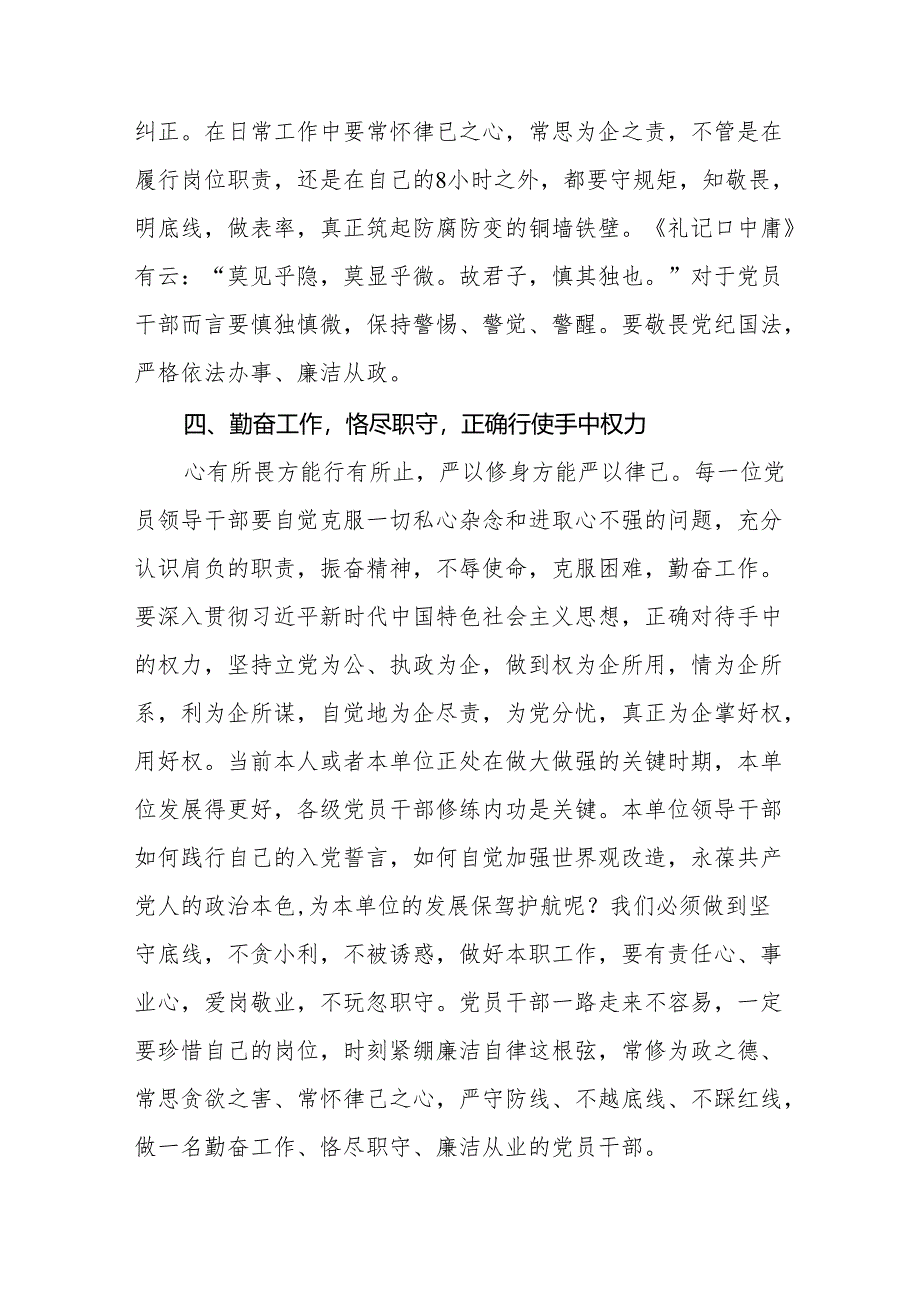 纠正。在日常工作中要常怀律已之心，常思为企之责，不管是在履行岗位职责，还是在自己的8小时之外，都要守规矩，知敬畏，明底线，做表率，真正筑起防腐防变的铜墙铁壁。《礼记口中庸》有云：“莫见乎隐，莫显乎微。故君子，慎其独也。”对于党员干部而言要慎独慎微，保持警惕、警觉、警醒。要敬畏党纪国法，严格依法办事、廉洁从政。

四、勤奋工作，恪尽职守，正确行使手中权力

心有所畏方能行有所止，严以修身方能严以律己。每一位党员领导干部要自觉克服一切私心杂念和进取心不强的问题，充分认识肩负的职责，振奋精神，不辱使命，克服困难，勤奋工作。要深入贯彻习近平新时代中国特色社会主义思想，正确对待手中的权力，坚持立党为公、执政为企，做到权为企所用，情为企所系，利为企所谋，自觉地为企尽责，为党分忧，真正为企掌好权，用好权。当前本人或者本单位正处在做大做强的关键时期，本单位发展得更好，各级党员干部修练内功是关键。本单位领导干部如何践行自己的入党誓言，如何自觉加强世界观改造，永葆共产党人的政治本色，为本单位的发展保驾护航呢？我们必须做到坚守底线，不贪小利，不被诱惑，做好本职工作，要有责任心、事业心，爱岗敬业，不玩忽职守。党员干部一路走来不容易，一定要珍惜自己的岗位，时刻紧绷廉洁自律这根弦，常修为政之德、常思贪欲之害、常怀律已之心，严守防线、不越底线、不踩红线，做一名勤奋工作、恪尽职守、廉洁从业的党员干部。